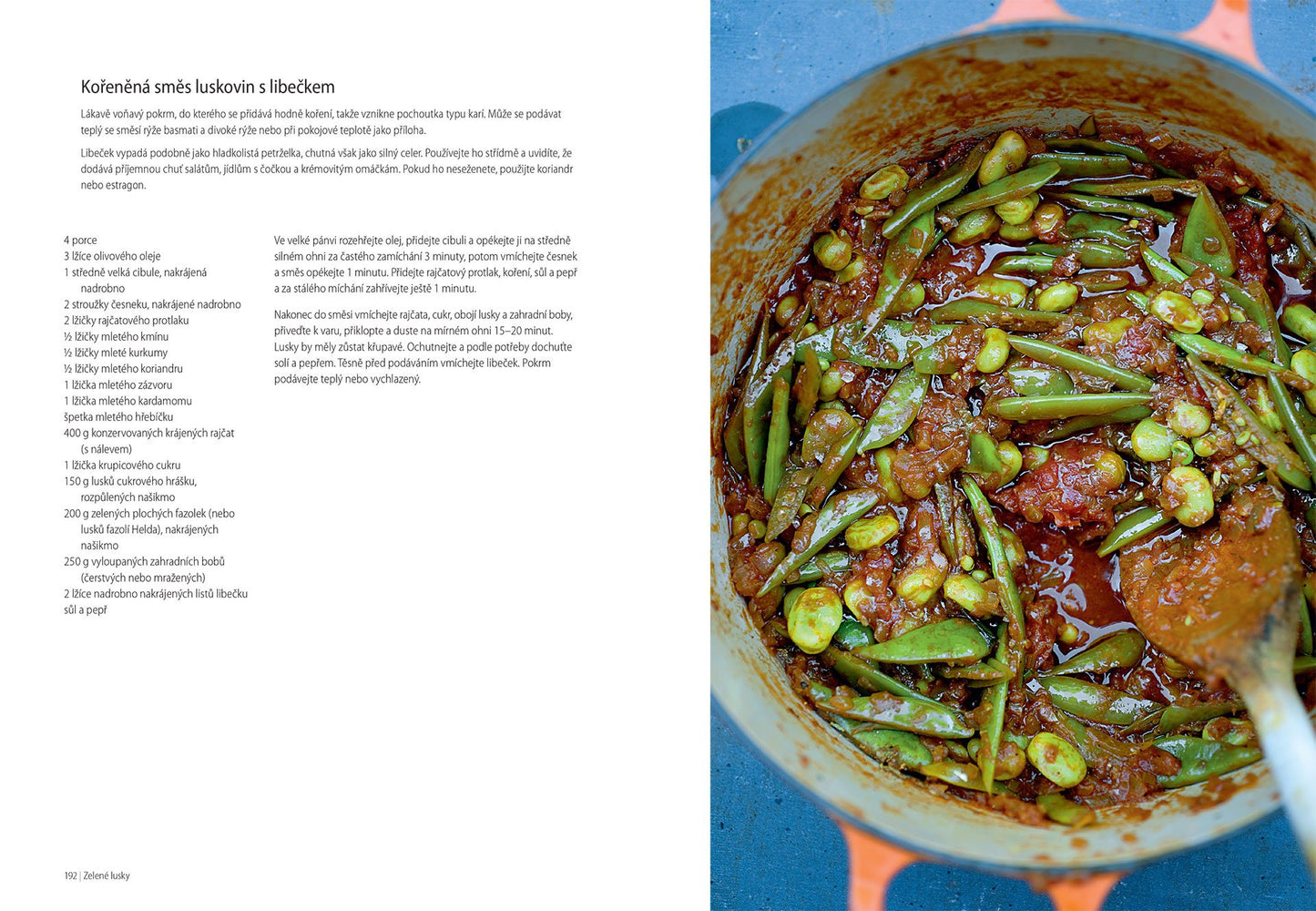 Kořeněná směs luskovin s libečkem

Lákavě voňavý pokrm, do kterého se přidává hodně koření, takže vznikne pochoutka typu karí. Může se podávat teplý se směsí rýže basmati a divoké rýže nebo při pokojové teplotě jako příloha.

Libeček vypadá podobně jako hladkolistá petrželka, chutná však jako silný celer. Používejte ho střídmě a uvidíte, že dodává příjemnou chuť salátům, jídlům s čočkou a krémovitým omáčkám. Pokud ho neseženete, použijte koriandr nebo estragon.

4 porce
3 lžíce olivového oleje
1 středně velká cibule, nakrájená nadrobno
2 stroužky česneku, nakrájené nadrobno
2 lžičky rajčatového protlaku
½ lžičky mletého kmínu
½ lžičky mleté kurkumy
½ lžičky mletého koriandru
1 lžička mletého zázvoru
1 lžička mletého kardamomu
špetka mletého hřebíčku
400 g konzervovaných krájených rajčat (s nálevem)
1 lžička krupicového cukru
150 g lusků cukrového hrášku, rozpůlených našikmo
200 g zelených plochých fazolek (nebo lusků fazolí Helda), nakrájených našikmo
250 g vyloupaných zahradních bobů (čerstvých nebo mražených)
2 lžíce nadrobno nakrájených listů libečku
sůl a pepř

Ve velké pánvi rozehřejte olej, přidejte cibuli a opékejte ji na středně silném ohni za častého zamíchání 3 minuty, potom vmíchejte česnek a směs opékejte 1 minutu. Přidejte rajčatový protlak, koření, sůl a pepř a za stálého míchání zahřívejte ještě 1 minutu.

Nakonec do směsi vmíchejte rajčata, cukr, obojí lusky a zahradní boby, přiveďte k varu, přiklopte a duste na mírném ohni 15–20 minut. Lusky by měly zůstat křupavé. Ochutnejte a podle potřeby dochuťte solí a pepřem. Těsně před podáváním vmíchejte libeček. Pokrm podávejte teplý nebo vychlazený.

192 | Zelené lusky